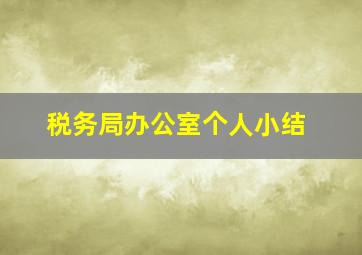 税务局办公室个人小结